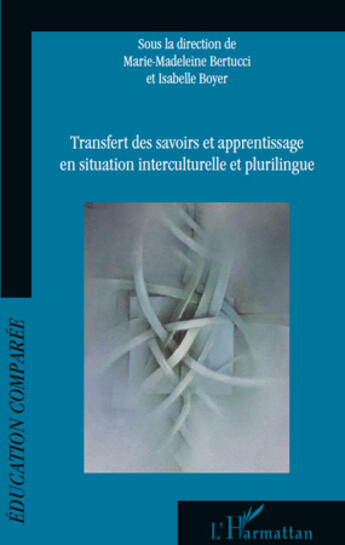 Sous la direction de
Marie-Madeleine Bertucci
et Isabelle Boyer

Transfert des savoirs et apprentissage en situation interculturelle et plurilingue

ÉDUCATION COMPARÉE

L'Harmattan